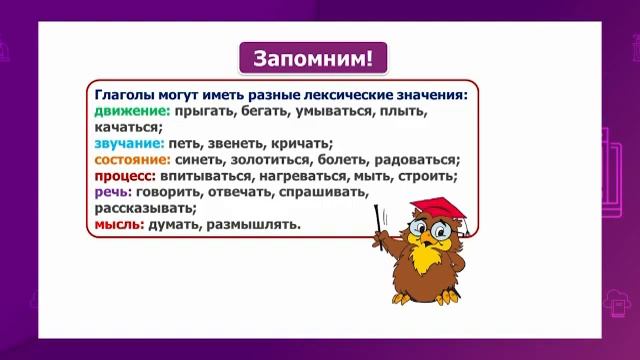 Запомним!

Глаголы могут иметь разные лексические значения:
движение: прыгать, бегать, умываться, плыть, качаться;
звучание: петь, звенеть, кричать;
состояние: синеть, золотиться, болеть, радоваться;
процесс: впитываться, нагреваться, мыть, строить;
речь: говорить, отвечать, спрашивать, рассказывать;
мысль: думать, размышлять.